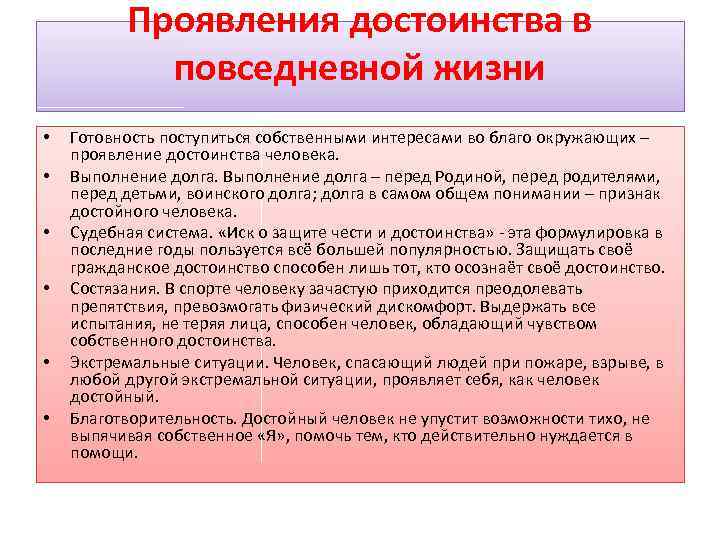 Проявления достоинства в повседневной жизни

• Готовность поступиться собственными интересами во благо окружающих – проявление достоинства человека.
• Выполнение долга. Выполнение долга – перед Родиной, перед родителями, перед детьми, воинского долга; долга в самом общем понимании – признак достойного человека.
• Судебная система. «Иск о защите чести и достоинства» - эта формулировка в последние годы пользуется всё большей популярностью. Защищать своё гражданское достоинство способен лишь тот, кто осознаёт своё достоинство.
• Состязания. В спорте человеку зачастую приходится преодолевать препятствия, превозмогать физический дискомфорт. Выдержать все испытания, не теряя лица, способен человек, обладающий чувством собственного достоинства.
• Экстремальные ситуации. Человек, спасающий людей при пожаре, взрыве, в любой другой экстремальной ситуации, проявляет себя, как человек достойный.
• Благотворительность. Достойный человек не упустит возможности тихо, не выпячивая собственное «Я», помочь тем, кто действительно нуждается в помощи.